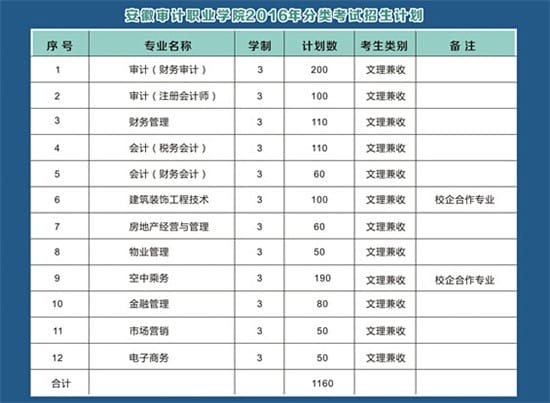 安徽审计职业学院2016年分类考试招生计划

| 序 号 | 专业名称 | 学制 | 计划数 | 考生类别 | 备 注 |
|---|---|---|---|---|---|
| 1 | 审计（财务审计） | 3 | 200 | 文理兼收 | |
| 2 | 审计（注册会计师） | 3 | 100 | 文理兼收 | |
| 3 | 财务管理 | 3 | 110 | 文理兼收 | |
| 4 | 会计（税务会计） | 3 | 110 | 文理兼收 | |
| 5 | 会计（财务会计） | 3 | 60 | 文理兼收 | |
| 6 | 建筑装饰工程技术 | 3 | 100 | 文理兼收 | 校企合作专业 |
| 7 | 房地产经营与管理 | 3 | 60 | 文理兼收 | |
| 8 | 物业管理 | 3 | 50 | 文理兼收 | |
| 9 | 空中乘务 | 3 | 190 | 文理兼收 | 校企合作专业 |
| 10 | 金融管理 | 3 | 80 | 文理兼收 | |
| 11 | 市场营销 | 3 | 50 | 文理兼收 | |
| 12 | 电子商务 | 3 | 50 | 文理兼收 | |
| 合计 | | | 1160 | | |